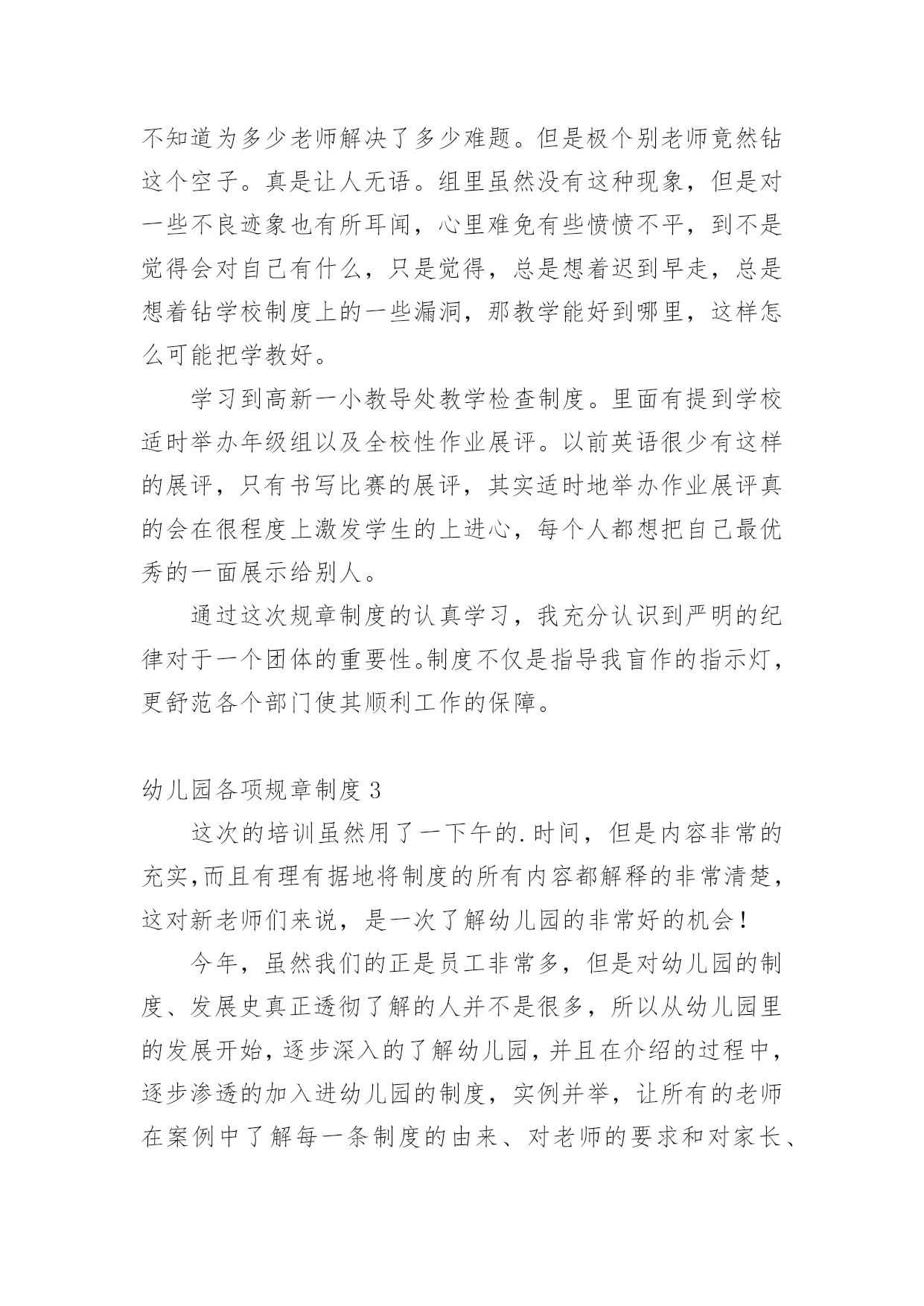 不知道为多少老师解决了多少难题。但是极个别老师竟然钻这个空子。真是让人无语。组里虽然没有这种现象，但是对一些不良迹象也有所耳闻，心里难免有些愤愤不平，到不是觉得会对自己有什么，只是觉得，总是想着迟到早走，总是想着钻学校制度上的一些漏洞，那教学能好到哪里，这样怎么可能把学教好。

学习到高新一小教导处教学检查制度。里面有提到学校适时举办年级组以及全校性作业展评。以前英语很少有这样的展评，只有书写比赛的展评，其实适时地举办作业展评真的会在很程度上激发学生的上进心，每个人都想把自己最优秀的一面展示给别人。

通过这次规章制度的认真学习，我充分认识到严明的纪律对于一个团体的重要性。制度不仅是指导我盲作的指示灯，更舒范各个部门使其顺利工作的保障。

幼儿园各项规章制度 3

这次的培训虽然用了一下午的.时间，但是内容非常的充实,而且有理有据地将制度的所有内容都解释的非常清楚，这对新老师们来说，是一次了解幼儿园的非常好的机会！

今年，虽然我们的正是员工非常多，但是对幼儿园的制度、发展史真正透彻了解的人并不是很多，所以从幼儿园里的发展开始，逐步深入的了解幼儿园，并且在介绍的过程中，逐步渗透的加入进幼儿园的制度，实例并举，让所有的老师在案例中了解每一条制度的由来、对老师的要求和对家长、